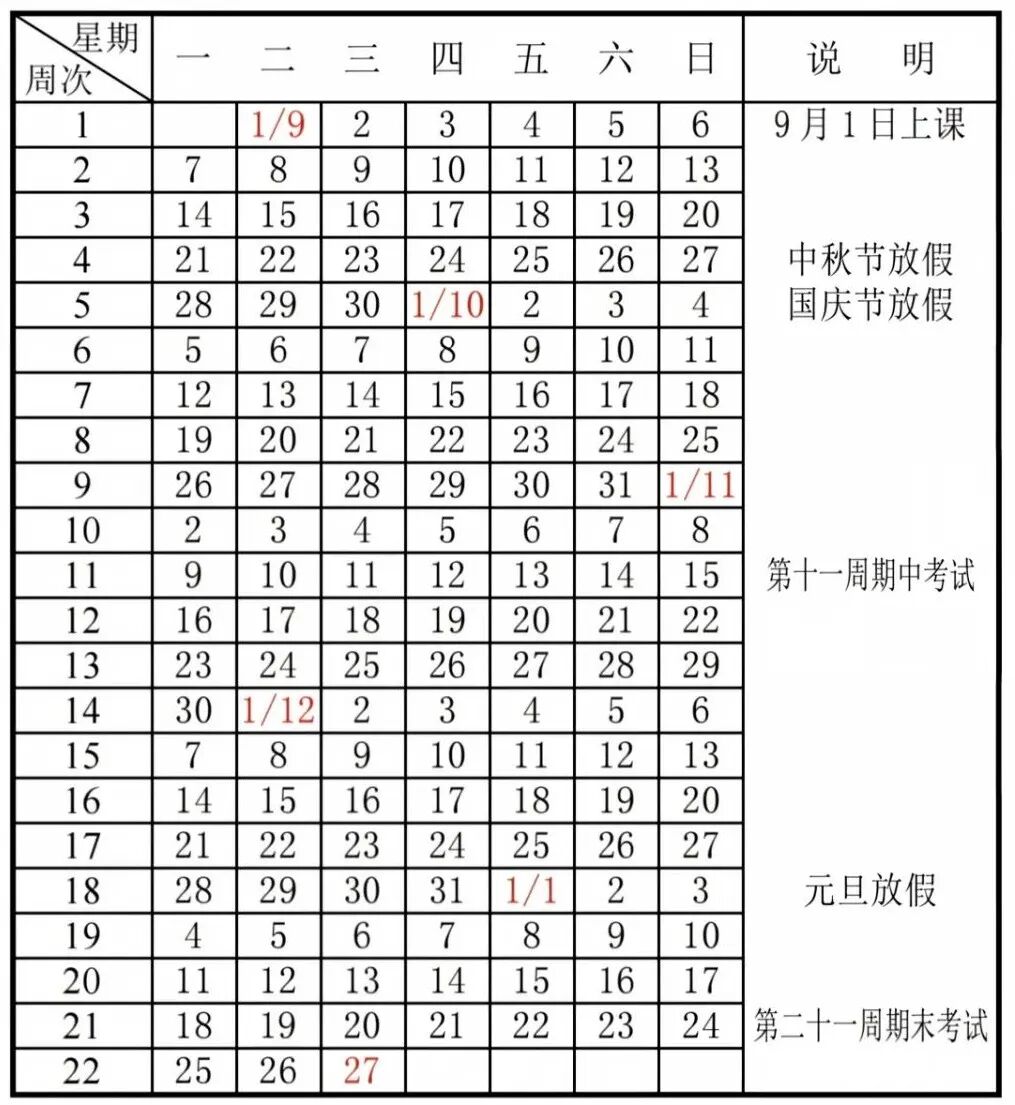 | 星期 周次 | 一 | 二 | 三 | 四 | 五 | 六 | 日 | 说　明 |
|---|---|---|---|---|---|---|---|---|
| 1 | | 1/9 | 2 | 3 | 4 | 5 | 6 | 9月1日上课 |
| 2 | 7 | 8 | 9 | 10 | 11 | 12 | 13 | |
| 3 | 14 | 15 | 16 | 17 | 18 | 19 | 20 | |
| 4 | 21 | 22 | 23 | 24 | 25 | 26 | 27 | 中秋节放假 |
| 5 | 28 | 29 | 30 | 1/10 | 2 | 3 | 4 | 国庆节放假 |
| 6 | 5 | 6 | 7 | 8 | 9 | 10 | 11 | |
| 7 | 12 | 13 | 14 | 15 | 16 | 17 | 18 | |
| 8 | 19 | 20 | 21 | 22 | 23 | 24 | 25 | |
| 9 | 26 | 27 | 28 | 29 | 30 | 31 | 1/11 | |
| 10 | 2 | 3 | 4 | 5 | 6 | 7 | 8 | |
| 11 | 9 | 10 | 11 | 12 | 13 | 14 | 15 | 第十一周期中考试 |
| 12 | 16 | 17 | 18 | 19 | 20 | 21 | 22 | |
| 13 | 23 | 24 | 25 | 26 | 27 | 28 | 29 | |
| 14 | 30 | 1/12 | 2 | 3 | 4 | 5 | 6 | |
| 15 | 7 | 8 | 9 | 10 | 11 | 12 | 13 | |
| 16 | 14 | 15 | 16 | 17 | 18 | 19 | 20 | |
| 17 | 21 | 22 | 23 | 24 | 25 | 26 | 27 | |
| 18 | 28 | 29 | 30 | 31 | 1/1 | 2 | 3 | 元旦放假 |
| 19 | 4 | 5 | 6 | 7 | 8 | 9 | 10 | |
| 20 | 11 | 12 | 13 | 14 | 15 | 16 | 17 | |
| 21 | 18 | 19 | 20 | 21 | 22 | 23 | 24 | 第二十一周期末考试 |
| 22 | 25 | 26 | 27 | | | | | |